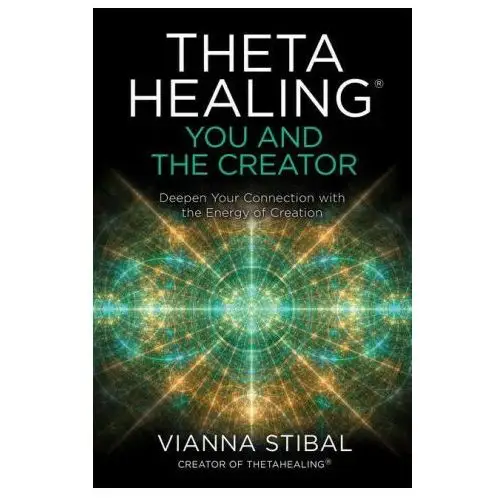 THETA HEALING®
YOU AND THE CREATOR

Deepen Your Connection with the Energy of Creation

VIANNA STIBAL
CREATOR OF THETAHEALING®